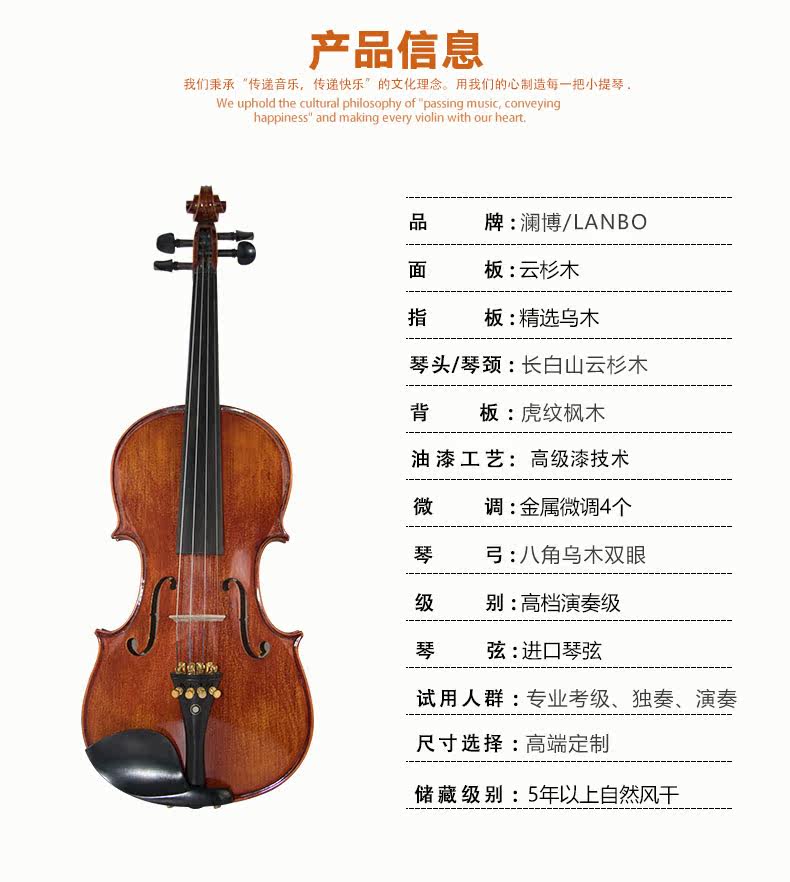 产品信息

我们秉承“传递音乐，传递快乐”的文化理念。用我们的心制造每一把小提琴.

We uphold the cultural philosophy of "passing music, conveying happiness" and making every violin with our heart.

品　　牌：澜博/LANBO

面　　板：云杉木

指　　板：精选乌木

琴头/琴颈：长白山云杉木

背　　板：虎纹枫木

油漆工艺：高级漆技术

微　　调：金属微调4个

琴　　弓：八角乌木双眼

级　　别：高档演奏级

琴　　弦：进口琴弦

试用人群：专业考级、独奏、演奏

尺寸选择：高端定制

储藏级别：5年以上自然风干